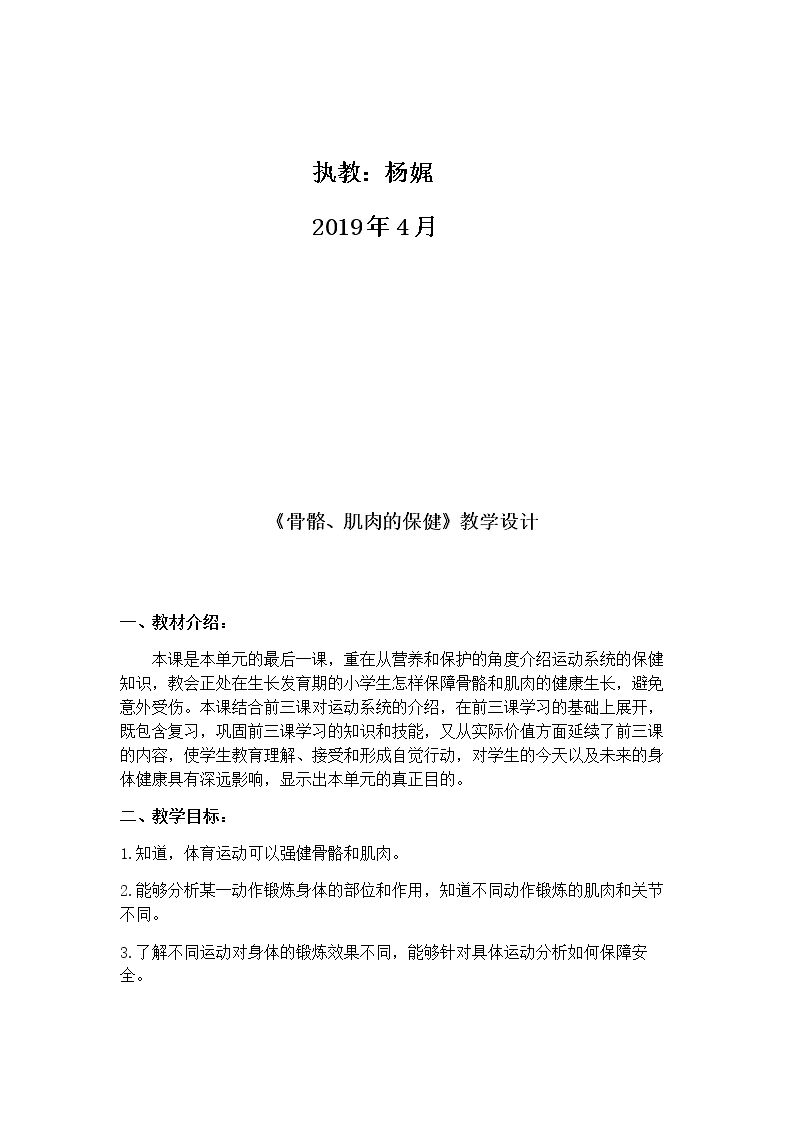 执教：杨娓

2019年4月

《骨骼、肌肉的保健》教学设计

一、教材介绍：

本课是本单元的最后一课，重在从营养和保护的角度介绍运动系统的保健知识，教会正处在生长发育期的小学生怎样保障骨骼和肌肉的健康生长，避免意外受伤。本课结合前三课对运动系统的介绍，在前三课学习的基础上展开，既包含复习，巩固前三课学习的知识和技能，又从实际价值方面延续了前三课的内容，使学生教育理解、接受和形成自觉行动，对学生的今天以及未来的身体健康具有深远影响，显示出本单元的真正目的。

二、教学目标：

1.知道，体育运动可以强健骨骼和肌肉。

2.能够分析某一动作锻炼身体的部位和作用，知道不同动作锻炼的肌肉和关节不同。

3.了解不同运动对身体的锻炼效果不同，能够针对具体运动分析如何保障安全。